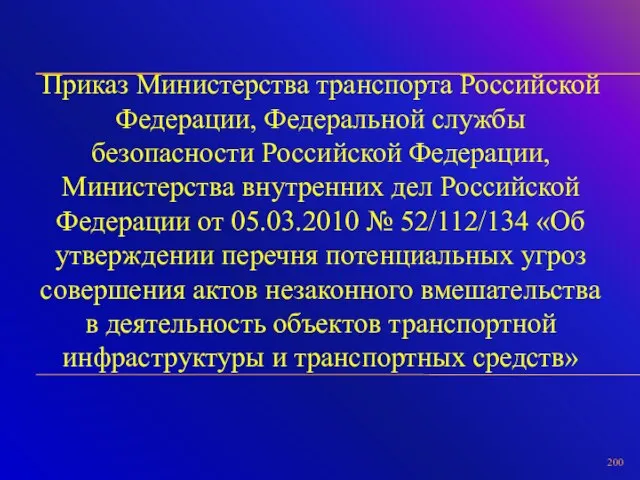 Приказ Министерства транспорта Российской Федерации, Федеральной службы безопасности Российской Федерации, Министерства внутренних дел Российской Федерации от 05.03.2010 № 52/112/134 «Об утверждении перечня потенциальных угроз совершения актов незаконного вмешательства в деятельность объектов транспортной инфраструктуры и транспортных средств»

200